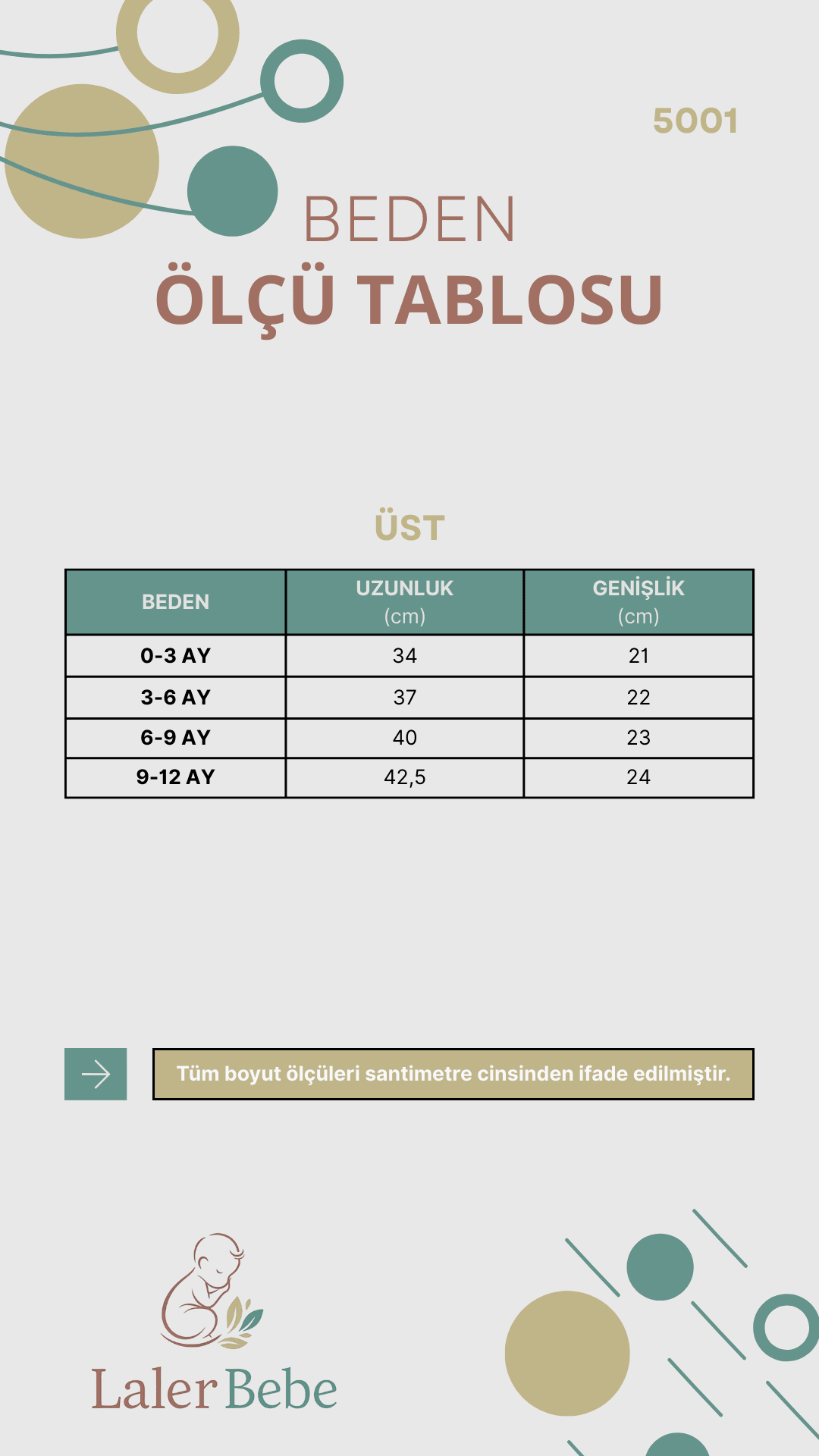 5001

BEDEN
ÖLÇÜ TABLOSU

ÜST

| BEDEN | UZUNLUK (cm) | GENİŞLİK (cm) |
|---|---|---|
| 0-3 AY | 34 | 21 |
| 3-6 AY | 37 | 22 |
| 6-9 AY | 40 | 23 |
| 9-12 AY | 42,5 | 24 |

Tüm boyut ölçüleri santimetre cinsinden ifade edilmiştir.

Laler Bebe